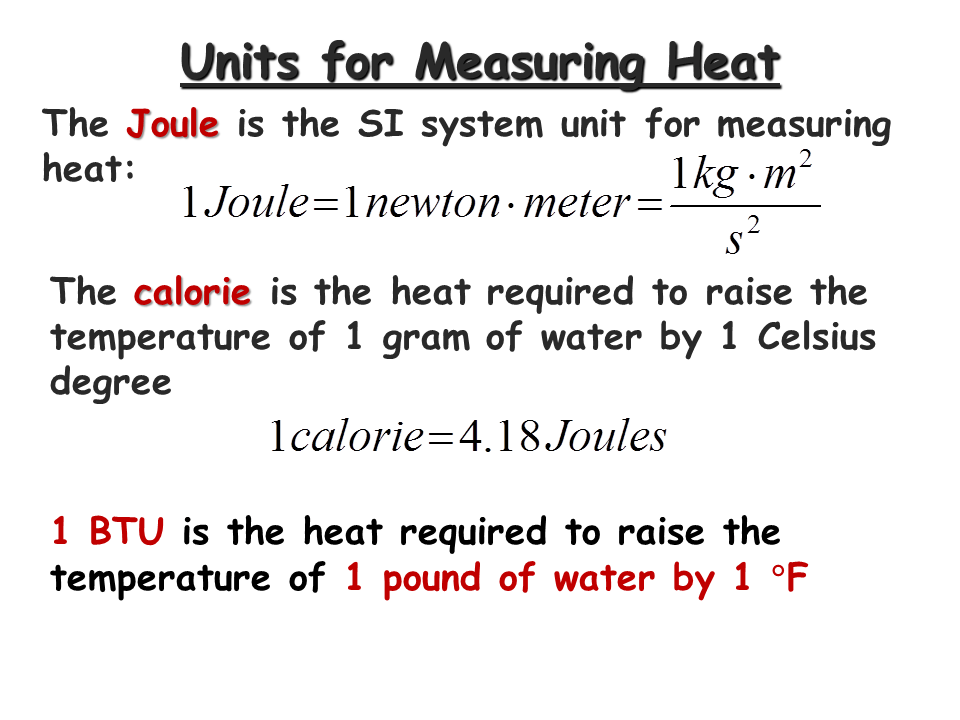 Units for Measuring Heat

The Joule is the SI system unit for measuring heat:

$1 Joule = 1 newton \cdot meter = \frac{1 kg \cdot m^2}{s^2}$

The calorie is the heat required to raise the temperature of 1 gram of water by 1 Celsius degree

$1 calorie = 4.18 Joules$

1 BTU is the heat required to raise the temperature of 1 pound of water by 1 °F